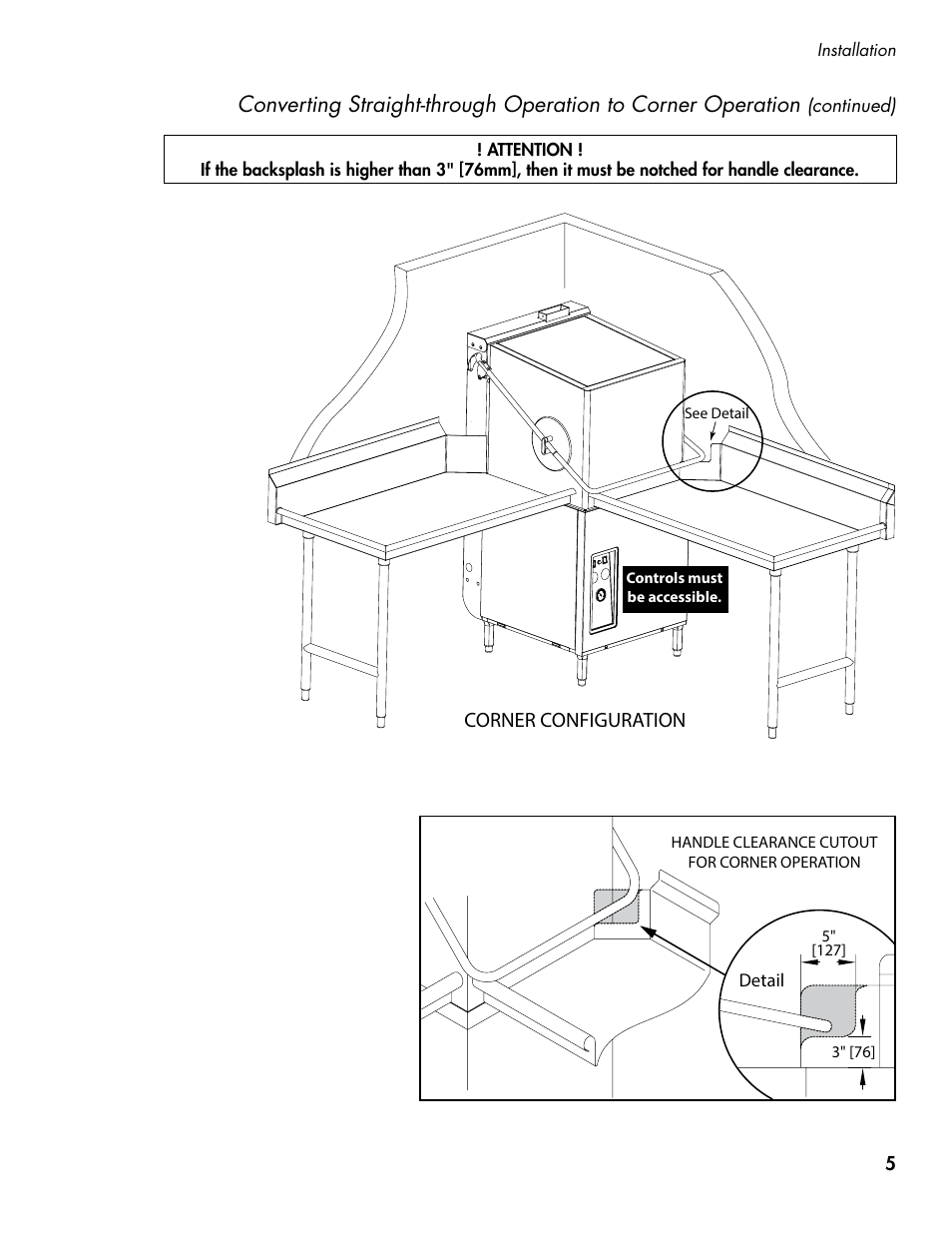 Installation

Converting Straight-through Operation to Corner Operation (continued)

! ATTENTION !
If the backsplash is higher than 3" [76mm], then it must be notched for handle clearance.

See Detail

Controls must be accessible.

CORNER CONFIGURATION

HANDLE CLEARANCE CUTOUT FOR CORNER OPERATION

5"
[127]

Detail

3" [76]

5